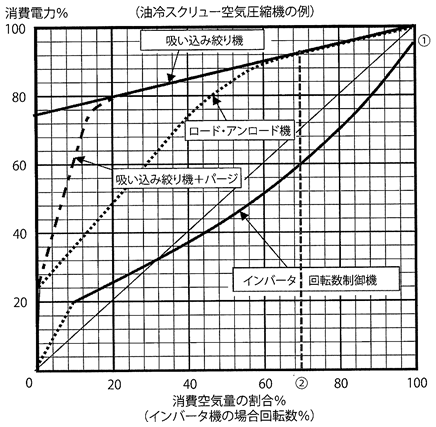 消費電力%

（油冷スクリュー空気圧縮機の例）

100

80

60

40

20

吸い込み絞り機

①

ロード･アンロード機

吸い込み絞り機＋パージ

インバータ　回転数制御機

0

20

40

60

②

80

100

消費空気量の割合%
（インバータ機の場合回転数%）